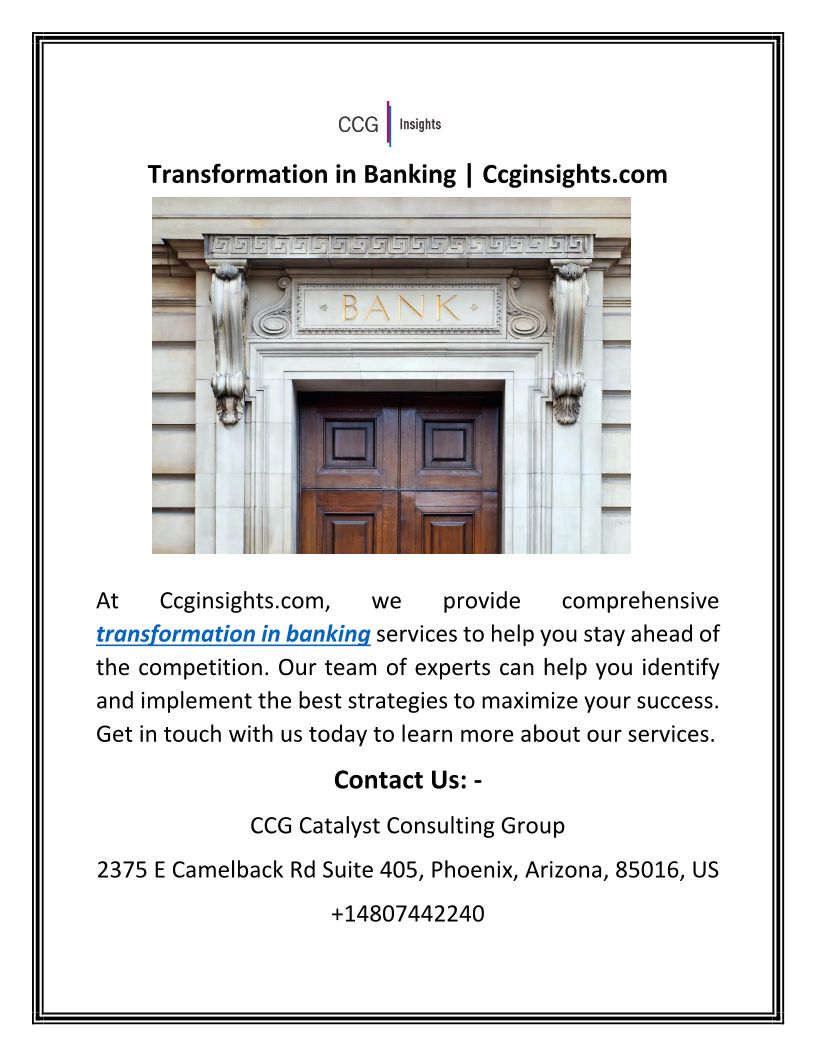 CCG Insights

Transformation in Banking | Ccginsights.com

BANK

At Ccginsights.com, we provide comprehensive transformation in banking services to help you stay ahead of the competition. Our team of experts can help you identify and implement the best strategies to maximize your success. Get in touch with us today to learn more about our services.

Contact Us: -

CCG Catalyst Consulting Group

2375 E Camelback Rd Suite 405, Phoenix, Arizona, 85016, US

+14807442240